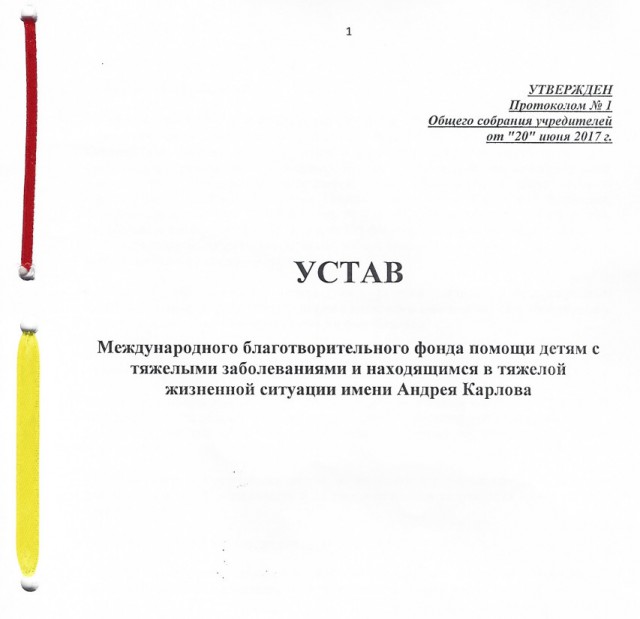 1

УТВЕРЖДЕН
Протоколом № 1
Общего собрания учредителей
от "20" июня 2017 г.

УСТАВ

Международного благотворительного фонда помощи детям с тяжелыми заболеваниями и находящимся в тяжелой жизненной ситуации имени Андрея Карлова